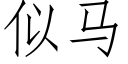 似马